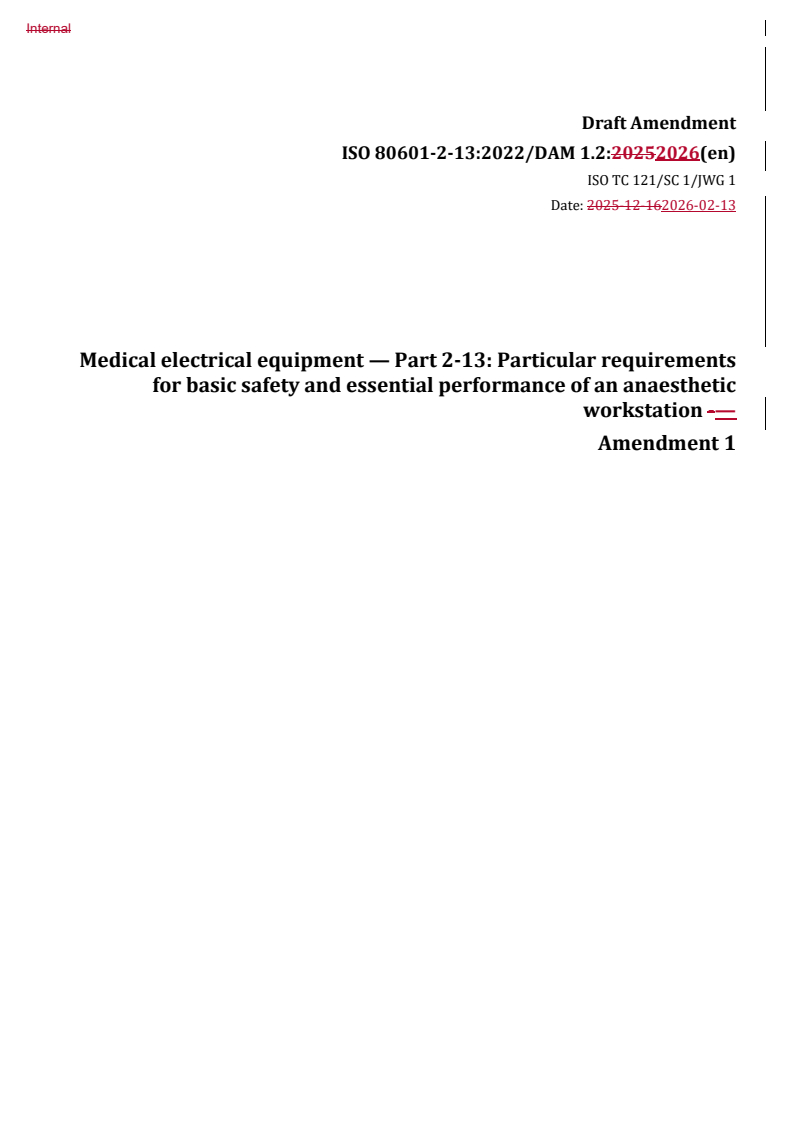 Internal

Draft Amendment

ISO 80601-2-13:2022/DAM 1.2:20252026(en)

ISO TC 121/SC 1/JWG 1

Date: 2025-12-162026-02-13

Medical electrical equipment — Part 2-13: Particular requirements for basic safety and essential performance of an anaesthetic workstation -—

Amendment 1